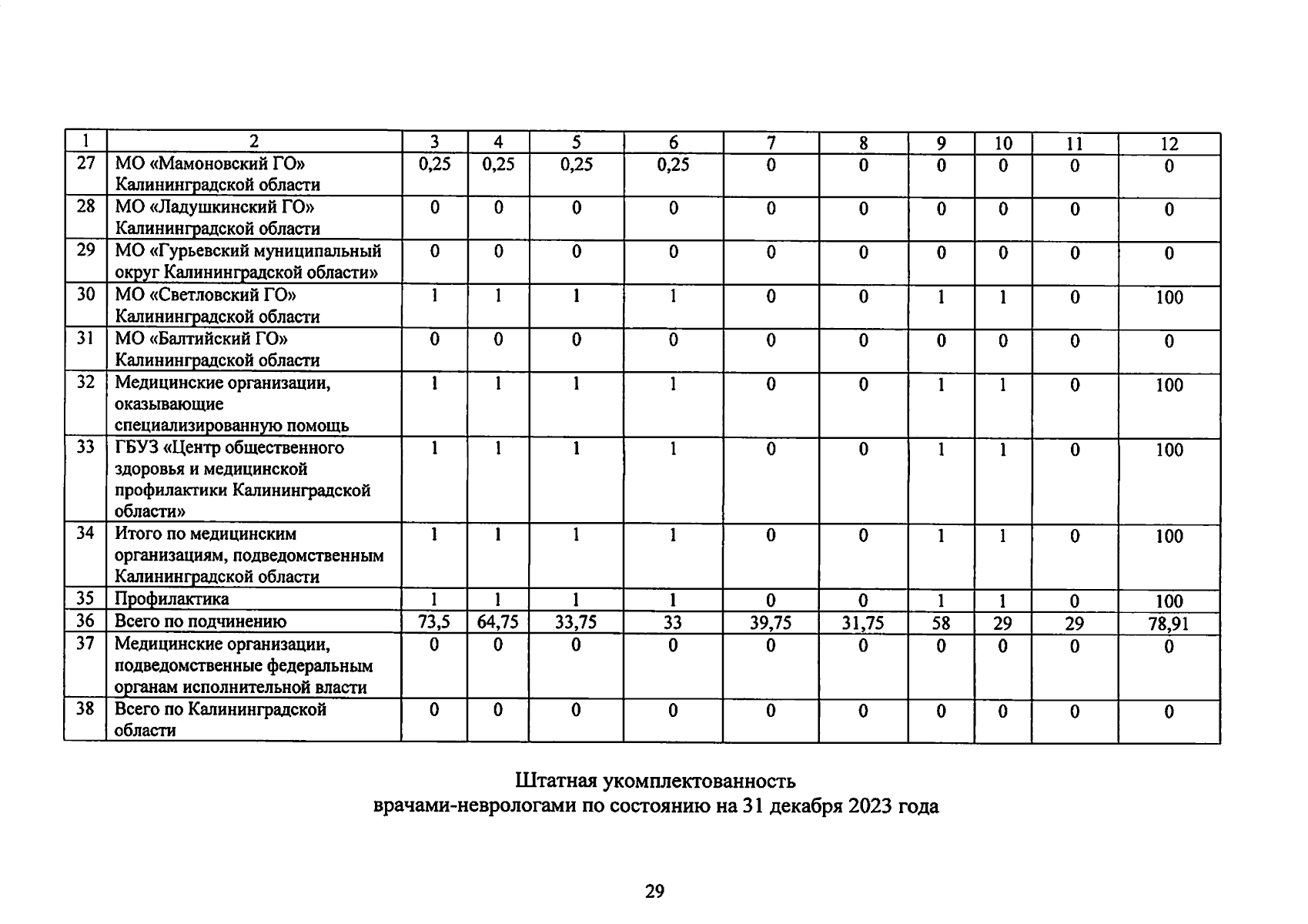 | 1 | 2 | 3 | 4 | 5 | 6 | 7 | 8 | 9 | 10 | 11 | 12 |
|---|---|---|---|---|---|---|---|---|---|---|---|
| 27 | МО «Мамоновский ГО» Калининградской области | 0,25 | 0,25 | 0,25 | 0,25 | 0 | 0 | 0 | 0 | 0 | 0 |
| 28 | МО «Ладушкинский ГО» Калининградской области | 0 | 0 | 0 | 0 | 0 | 0 | 0 | 0 | 0 | 0 |
| 29 | МО «Гурьевский муниципальный округ Калининградской области» | 0 | 0 | 0 | 0 | 0 | 0 | 0 | 0 | 0 | 0 |
| 30 | МО «Светловский ГО» Калининградской области | 1 | 1 | 1 | 1 | 0 | 0 | 1 | 1 | 0 | 100 |
| 31 | МО «Балтийский ГО» Калининградской области | 0 | 0 | 0 | 0 | 0 | 0 | 0 | 0 | 0 | 0 |
| 32 | Медицинские организации, оказывающие специализированную помощь | 1 | 1 | 1 | 1 | 0 | 0 | 1 | 1 | 0 | 100 |
| 33 | ГБУЗ «Центр общественного здоровья и медицинской профилактики Калининградской области» | 1 | 1 | 1 | 1 | 0 | 0 | 1 | 1 | 0 | 100 |
| 34 | Итого по медицинским организациям, подведомственным Калининградской области | 1 | 1 | 1 | 1 | 0 | 0 | 1 | 1 | 0 | 100 |
| 35 | Профилактика | 1 | 1 | 1 | 1 | 0 | 0 | 1 | 1 | 0 | 100 |
| 36 | Всего по подчинению | 73,5 | 64,75 | 33,75 | 33 | 39,75 | 31,75 | 58 | 29 | 29 | 78,91 |
| 37 | Медицинские организации, подведомственные федеральным органам исполнительной власти | 0 | 0 | 0 | 0 | 0 | 0 | 0 | 0 | 0 | 0 |
| 38 | Всего по Калининградской области | 0 | 0 | 0 | 0 | 0 | 0 | 0 | 0 | 0 | 0 |

Штатная укомплектованность
врачами-неврологами по состоянию на 31 декабря 2023 года

29